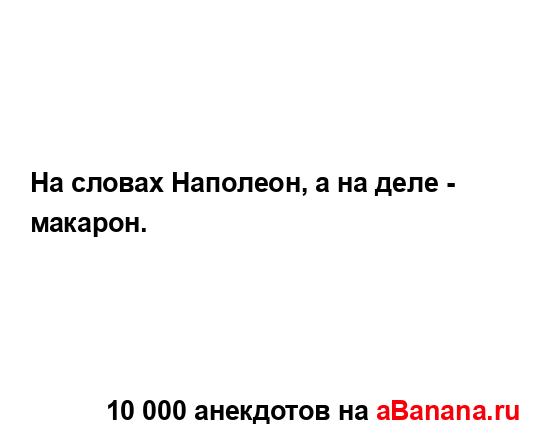 На словах Наполеон, а на деле - макарон.

10 000 анекдотов на aBanana.ru